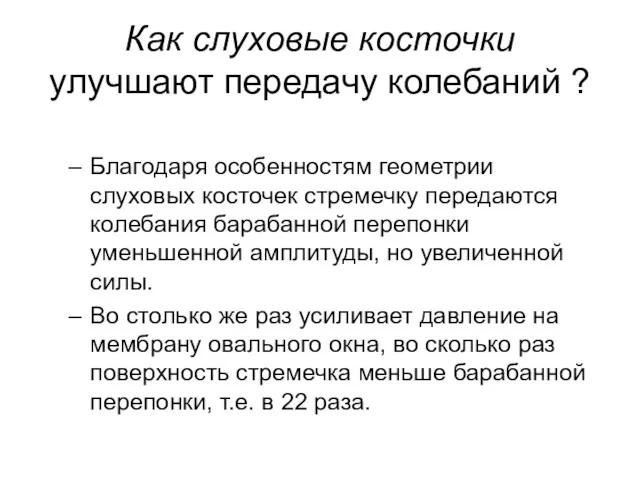 Как слуховые косточки улучшают передачу колебаний ?

– Благодаря особенностям геометрии слуховых косточек стремечку передаются колебания барабанной перепонки уменьшенной амплитуды, но увеличенной силы.

– Во столько же раз усиливает давление на мембрану овального окна, во сколько раз поверхность стремечка меньше барабанной перепонки, т.е. в 22 раза.